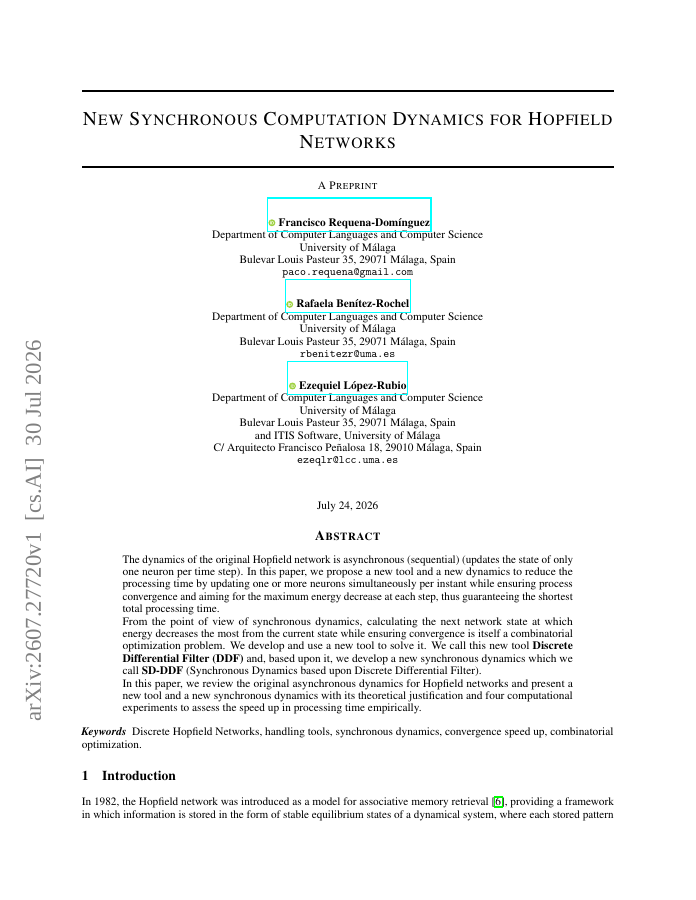 arXiv:2607.27720v1 [cs.AI] 30 Jul 2026

NEW SYNCHRONOUS COMPUTATION DYNAMICS FOR HOPFIELD NETWORKS

A PREPRINT

Francisco Requena-Domínguez
Department of Computer Languages and Computer Science
University of Málaga
Bulevar Louis Pasteur 35, 29071 Málaga, Spain
paco.requena@gmail.com

Rafaela Benítez-Rochel
Department of Computer Languages and Computer Science
University of Málaga
Bulevar Louis Pasteur 35, 29071 Málaga, Spain
rbenitezr@uma.es

Ezequiel López-Rubio
Department of Computer Languages and Computer Science
University of Málaga
Bulevar Louis Pasteur 35, 29071 Málaga, Spain
and ITIS Software, University of Málaga
C/ Arquitecto Francisco Peñalosa 18, 29010 Málaga, Spain
ezeqlr@lcc.uma.es

July 24, 2026

ABSTRACT

The dynamics of the original Hopfield network is asynchronous (sequential) (updates the state of only one neuron per time step). In this paper, we propose a new tool and a new dynamics to reduce the processing time by updating one or more neurons simultaneously per instant while ensuring process convergence and aiming for the maximum energy decrease at each step, thus guaranteeing the shortest total processing time.
From the point of view of synchronous dynamics, calculating the next network state at which energy decreases the most from the current state while ensuring convergence is itself a combinatorial optimization problem. We develop and use a new tool to solve it. We call this new tool Discrete Differential Filter (DDF) and, based upon it, we develop a new synchronous dynamics which we call SD-DDF (Synchronous Dynamics based upon Discrete Differential Filter).
In this paper, we review the original asynchronous dynamics for Hopfield networks and present a new tool and a new synchronous dynamics with its theoretical justification and four computational experiments to assess the speed up in processing time empirically.

Keywords Discrete Hopfield Networks, handling tools, synchronous dynamics, convergence speed up, combinatorial optimization.

1 Introduction

In 1982, the Hopfield network was introduced as a model for associative memory retrieval [6], providing a framework in which information is stored in the form of stable equilibrium states of a dynamical system, where each stored pattern